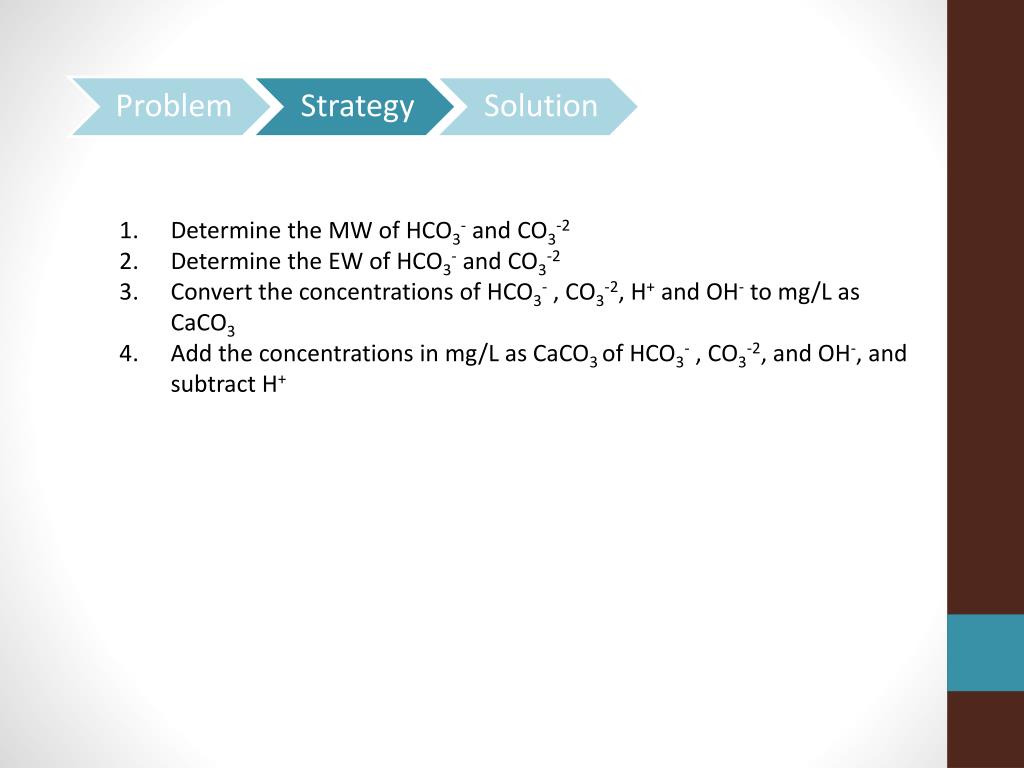 Problem

Strategy

Solution

1. Determine the MW of $HCO_3^-$ and $CO_3^{-2}$
2. Determine the EW of $HCO_3^-$ and $CO_3^{-2}$
3. Convert the concentrations of $HCO_3^-$ , $CO_3^{-2}$, $H^+$ and $OH^-$ to mg/L as $CaCO_3$
4. Add the concentrations in mg/L as $CaCO_3$ of $HCO_3^-$ , $CO_3^{-2}$, and $OH^-$, and subtract $H^+$